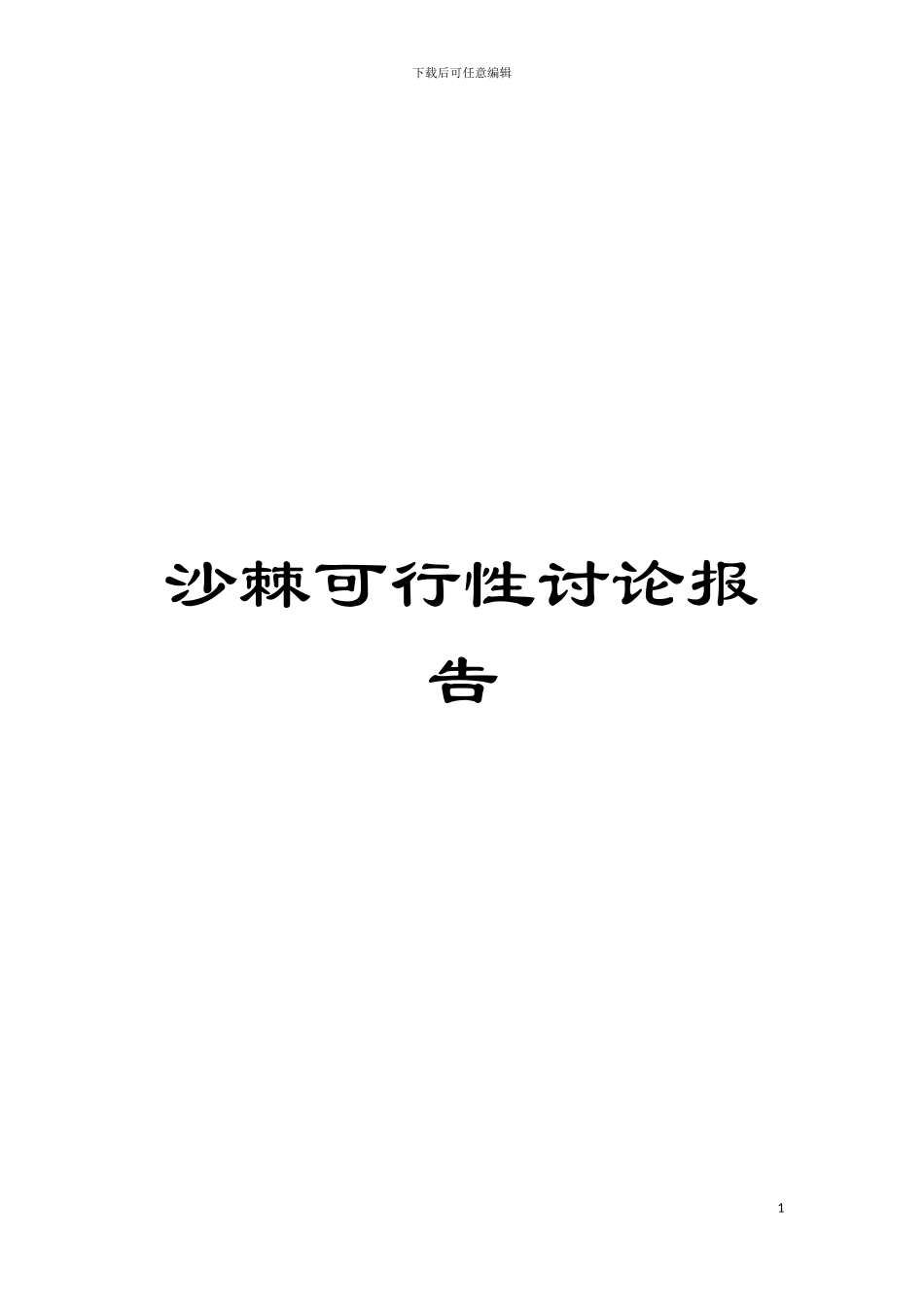 下载后可任意编辑

沙棘可行性讨论报告

1